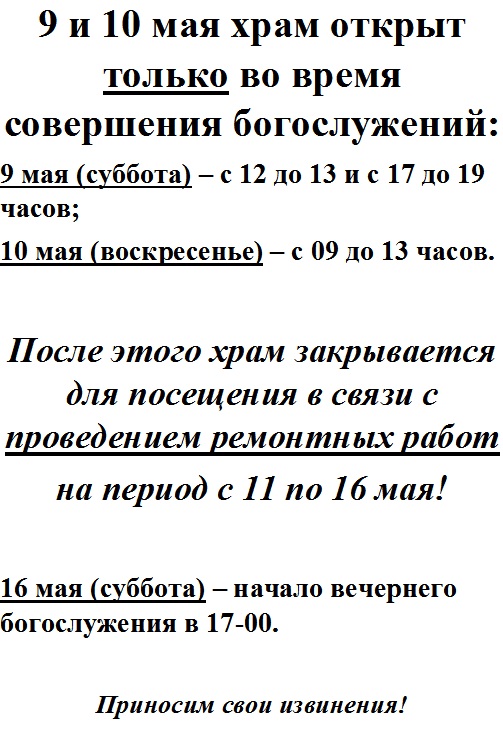 9 и 10 мая храм открыт только во время совершения богослужений:

9 мая (суббота) – с 12 до 13 и с 17 до 19 часов;

10 мая (воскресенье) – с 09 до 13 часов.

После этого храм закрывается для посещения в связи с проведением ремонтных работ на период с 11 по 16 мая!

16 мая (суббота) – начало вечернего богослужения в 17-00.

Приносим свои извинения!